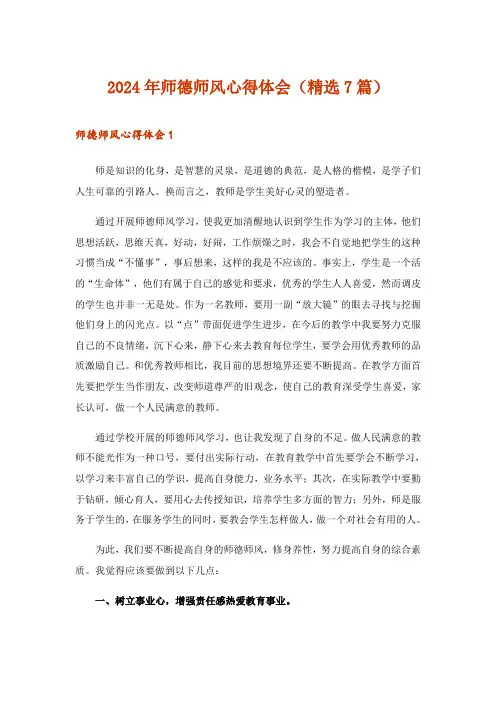 2024年师德师风心得体会（精选7篇）

师德师风心得体会1

师是知识的化身，是智慧的灵泉，是道德的典范，是人格的楷模，是学子们人生可靠的引路人。换而言之，教师是学生美好心灵的塑造者。

通过开展师德师风学习，使我更加清醒地认识到学生作为学习的主体，他们思想活跃，思维天真，好动，好闹，工作烦燥之时，我会不自觉地把学生的这种习惯当成“不懂事”，事后想来，这样的我是不应该的。事实上，学生是一个活的“生命体”，他们有属于自己的感觉和要求，优秀的学生人人喜爱，然而调皮的学生也并非一无是处。作为一名教师，要用一副“放大镜”的眼去寻找与挖掘他们身上的闪光点。以“点”带面促进学生进步，在今后的教学中我要努力克服自己的不良情绪，沉下心来，静下心来去教育每位学生，要学会用优秀教师的品质激励自己。和优秀教师相比，我目前的思想境界还要不断提高。在教学方面首先要把学生当作朋友，改变师道尊严的旧观念，使自己的教育深受学生喜爱，家长认可，做一个人民满意的教师。

通过学校开展的师德师风学习，也让我发现了自身的不足。做人民满意的教师不能光作为一种口号，要付出实际行动，在教育教学中首先要学会不断学习，以学习来丰富自己的学识，提高自身能力，业务水平；其次，在实际教学中要勤于钻研，倾心育人，要用心去传授知识，培养学生多方面的智力；另外，师是服务于学生的，在服务学生的同时，要教会学生怎样做人，做一个对社会有用的人。

为此，我们要不断提高自身的师德师风，修身养性，努力提高自身的综合素质。我觉得应该要做到以下几点：

一、树立事业心，增强责任感热爱教育事业。